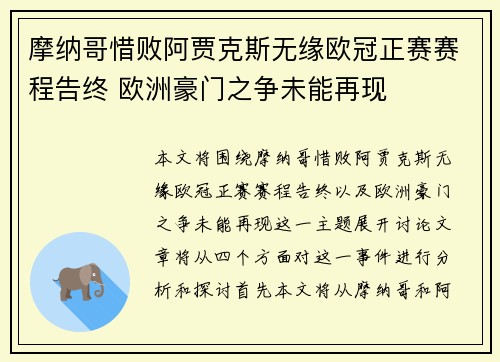 摩纳哥惜败阿贾克斯无缘欧冠正赛赛程告终 欧洲豪门之争未能再现

本文将围绕摩纳哥惜败阿贾克斯无缘欧冠正赛赛程告终以及欧洲豪门之争未能再现这一主题展开讨论文章将从四个方面对这一事件进行分析和探讨首先本文将从摩纳哥和阿